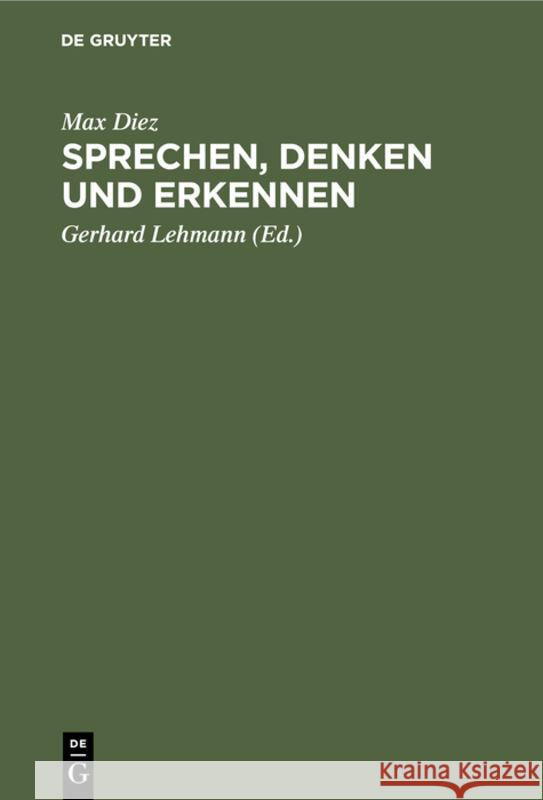 DE GRUYTER

Max Diez

SPRECHEN, DENKEN UND ERKENNEN

Gerhard Lehmann (Ed.)

DE
G